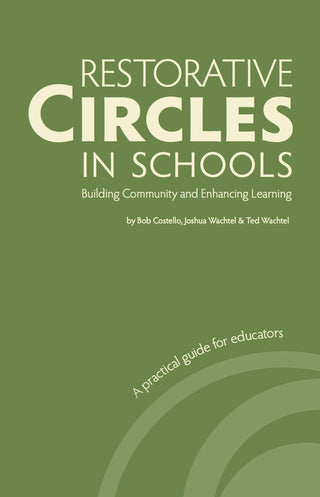 RESTORATIVE
CIRCLES
IN SCHOOLS
Building Community and Enhancing Learning

by Bob Costello, Joshua Wachtel & Ted Wachtel

A practical guide for educators